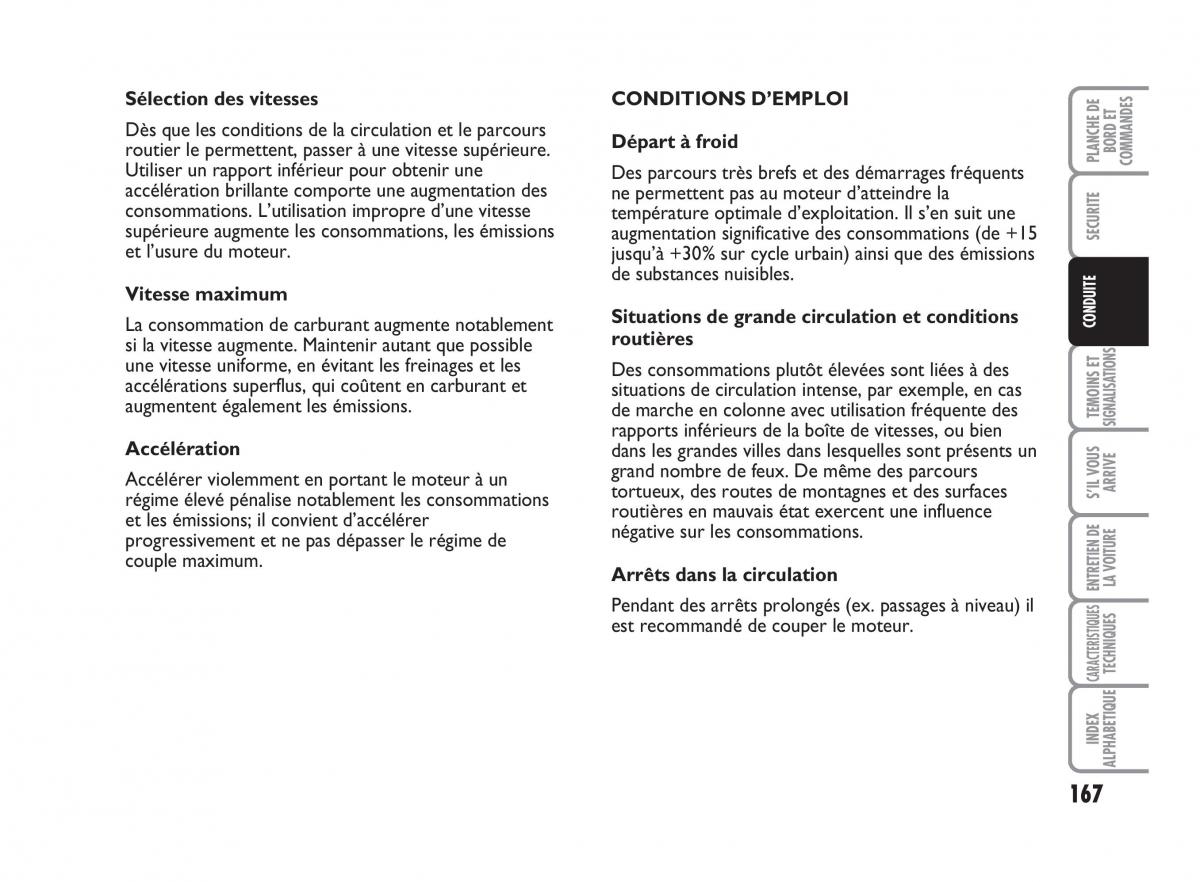 Sélection des vitesses

Dès que les conditions de la circulation et le parcours routier le permettent, passer à une vitesse supérieure. Utiliser un rapport inférieur pour obtenir une accélération brillante comporte une augmentation des consommations. L'utilisation impropre d'une vitesse supérieure augmente les consommations, les émissions et l'usure du moteur.

Vitesse maximum

La consommation de carburant augmente notablement si la vitesse augmente. Maintenir autant que possible une vitesse uniforme, en évitant les freinages et les accélérations superflus, qui coûtent en carburant et augmentent également les émissions.

Accélération

Accélérer violemment en portant le moteur à un régime élevé pénalise notablement les consommations et les émissions; il convient d'accélérer progressivement et ne pas dépasser le régime de couple maximum.

CONDITIONS D'EMPLOI

Départ à froid

Des parcours très brefs et des démarrages fréquents ne permettent pas au moteur d'atteindre la température optimale d'exploitation. Il s'en suit une augmentation significative des consommations (de +15 jusqu'à +30% sur cycle urbain) ainsi que des émissions de substances nuisibles.

Situations de grande circulation et conditions routières

Des consommations plutôt élevées sont liées à des situations de circulation intense, par exemple, en cas de marche en colonne avec utilisation fréquente des rapports inférieurs de la boîte de vitesses, ou bien dans les grandes villes dans lesquelles sont présents un grand nombre de feux. De même des parcours tortueux, des routes de montagnes et des surfaces routières en mauvais état exercent une influence négative sur les consommations.

Arrêts dans la circulation

Pendant des arrêts prolongés (ex. passages à niveau) il est recommandé de couper le moteur.

PLANCHE DE BORD ET COMMANDES
SECURITE
CONDUITE
TEMOINS ET SIGNALISATIONS
S'IL VOUS ARRIVE
ENTRETIEN DE LA VOITURE
CARACTERISTIQUES TECHNIQUES
INDEX ALPHABETIQUE

167